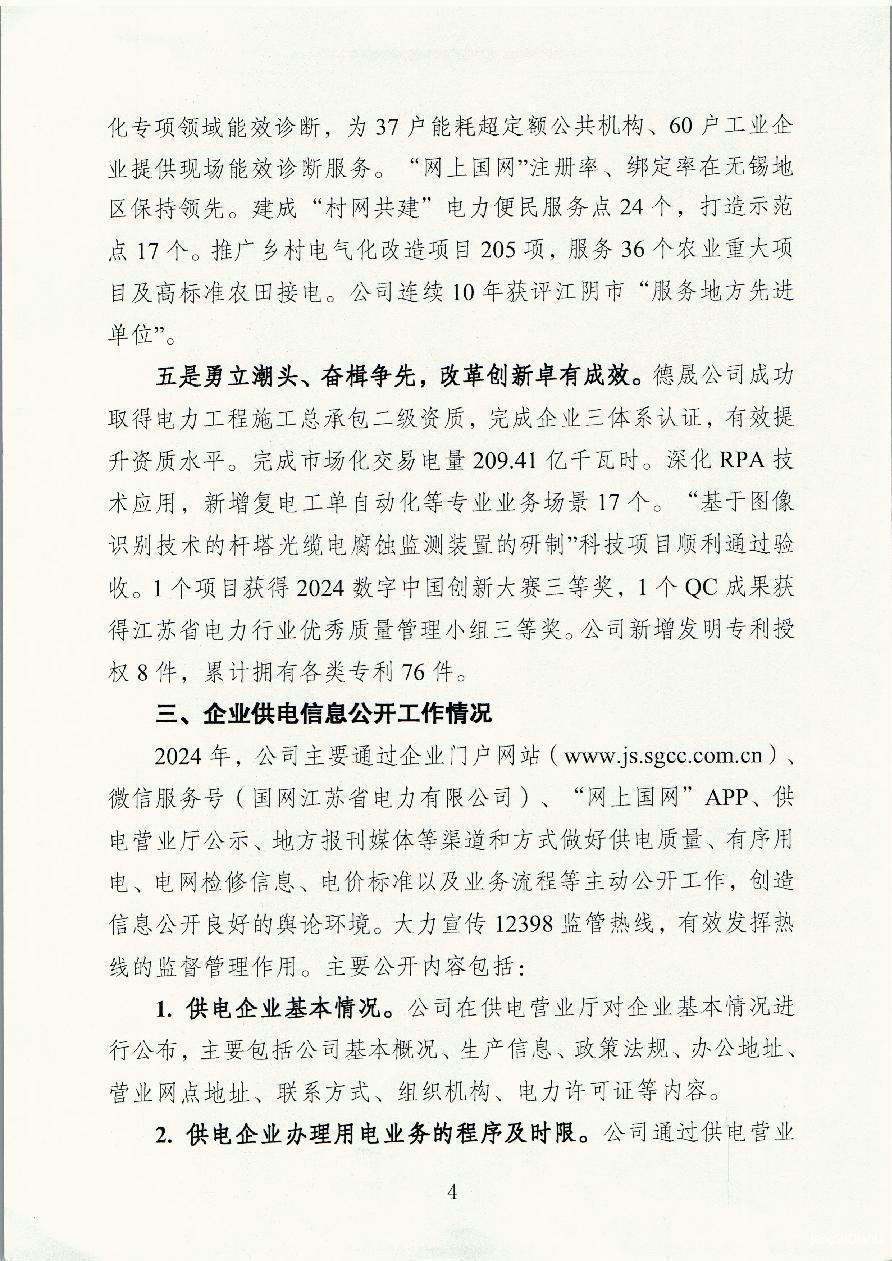 化专项领域能效诊断，为37户能耗超定额公共机构、60户工业企业提供现场能效诊断服务。“网上国网”注册率、绑定率在无锡地区保持领先。建成“村网共建”电力便民服务点24个，打造示范点17个。推广乡村电气化改造项目205项，服务36个农业重大项目及高标准农田接电。公司连续10年获评江阴市“服务地方先进单位”。

五是勇立潮头、奋楫争先，改革创新卓有成效。德晟公司成功取得电力工程施工总承包二级资质，完成企业三体系认证，有效提升资质水平。完成市场化交易电量209.41亿千瓦时。深化RPA技术应用，新增复电工单自动化等专业业务场景17个。“基于图像识别技术的杆塔光缆电腐蚀监测装置的研制”科技项目顺利通过验收。1个项目获得2024数字中国创新大赛三等奖，1个QC成果获得江苏省电力行业优秀质量管理小组三等奖。公司新增发明专利授权8件，累计拥有各类专利76件。

三、企业供电信息公开工作情况

2024年，公司主要通过企业门户网站（www.js.sgcc.com.cn）、微信服务号（国网江苏省电力有限公司）、“网上国网”APP、供电营业厅公示、地方报刊媒体等渠道和方式做好供电质量、有序用电、电网检修信息、电价标准以及业务流程等主动公开工作，创造信息公开良好的舆论环境。大力宣传12398监管热线，有效发挥热线的监督管理作用。主要公开内容包括：

1.供电企业基本情况。公司在供电营业厅对企业基本情况进行公布，主要包括公司基本概况、生产信息、政策法规、办公地址、营业网点地址、联系方式、组织机构、电力许可证等内容。

2.供电企业办理用电业务的程序及时限。公司通过供电营业

4